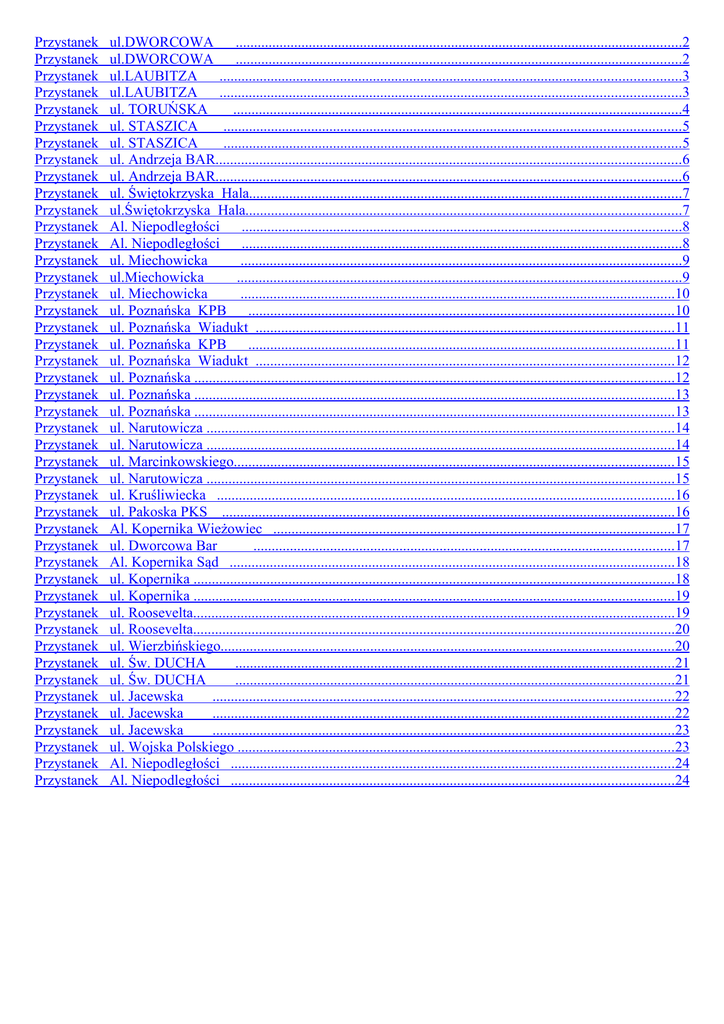 Przystanek ul.DWORCOWA ..........2
Przystanek ul.DWORCOWA ..........2
Przystanek ul.LAUBITZA ..........3
Przystanek ul.LAUBITZA ..........3
Przystanek ul. TORUŃSKA ..........4
Przystanek ul. STASZICA ..........5
Przystanek ul. STASZICA ..........5
Przystanek ul. Andrzeja BAR..........6
Przystanek ul. Andrzeja BAR..........6
Przystanek ul. Świętokrzyska Hala..........7
Przystanek ul.Świętokrzyska Hala..........7
Przystanek Al. Niepodległości ..........8
Przystanek Al. Niepodległości ..........8
Przystanek ul. Miechowicka ..........9
Przystanek ul.Miechowicka ..........9
Przystanek ul. Miechowicka ..........10
Przystanek ul. Poznańska KPB ..........10
Przystanek ul. Poznańska Wiadukt ..........11
Przystanek ul. Poznańska KPB ..........11
Przystanek ul. Poznańska Wiadukt ..........12
Przystanek ul. Poznańska ..........12
Przystanek ul. Poznańska ..........13
Przystanek ul. Poznańska ..........13
Przystanek ul. Narutowicza ..........14
Przystanek ul. Narutowicza ..........14
Przystanek ul. Marcinkowskiego..........15
Przystanek ul. Narutowicza ..........15
Przystanek ul. Kruśliwiecka ..........16
Przystanek ul. Pakoska PKS ..........16
Przystanek Al. Kopernika Wieżowiec ..........17
Przystanek ul. Dworcowa Bar ..........17
Przystanek Al. Kopernika Sąd ..........18
Przystanek ul. Kopernika ..........18
Przystanek ul. Kopernika ..........19
Przystanek ul. Roosevelta..........19
Przystanek ul. Roosevelta..........20
Przystanek ul. Wierzbińskiego..........20
Przystanek ul. Św. DUCHA ..........21
Przystanek ul. Św. DUCHA ..........21
Przystanek ul. Jacewska ..........22
Przystanek ul. Jacewska ..........22
Przystanek ul. Jacewska ..........23
Przystanek ul. Wojska Polskiego ..........23
Przystanek Al. Niepodległości ..........24
Przystanek Al. Niepodległości ..........24